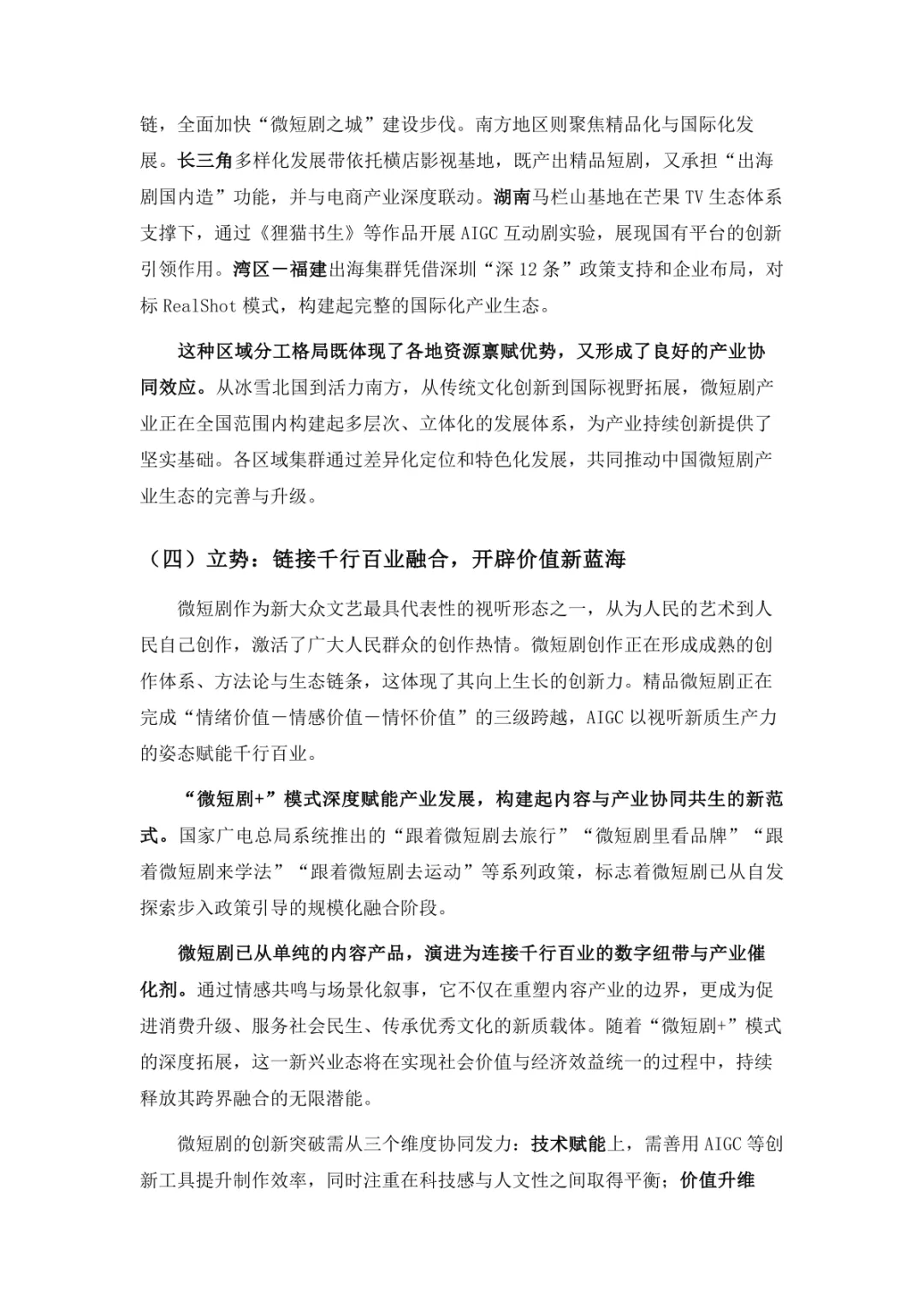 链，全面加快“微短剧之城”建设步伐。南方地区则聚焦精品化与国际化发展。长三角多样化发展带依托横店影视基地，既产出精品短剧，又承担“出海剧国内造”功能，并与电商产业深度联动。湖南马栏山基地在芒果 TV 生态体系支撑下，通过《狸猫书生》等作品开展 AIGC 互动剧实验，展现国有平台的创新引领作用。湾区－福建出海集群凭借深圳“深 12 条”政策支持和企业布局，对标 RealShot 模式，构建起完整的国际化产业生态。

这种区域分工格局既体现了各地资源禀赋优势，又形成了良好的产业协同效应。从冰雪北国到活力南方，从传统文化创新到国际视野拓展，微短剧产业正在全国范围内构建起多层次、立体化的发展体系，为产业持续创新提供了坚实基础。各区域集群通过差异化定位和特色化发展，共同推动中国微短剧产业生态的完善与升级。

（四）立势：链接千行百业融合，开辟价值新蓝海

微短剧作为新大众文艺最具代表性的视听形态之一，从为人民的艺术到人民自己创作，激活了广大人民群众的创作热情。微短剧创作正在形成成熟的创作体系、方法论与生态链条，这体现了其向上生长的创新力。精品微短剧正在完成“情绪价值－情感价值－情怀价值”的三级跨越，AIGC 以视听新质生产力的姿态赋能千行百业。

“微短剧+”模式深度赋能产业发展，构建起内容与产业协同共生的新范式。国家广电总局系统推出的“跟着微短剧去旅行”“微短剧里看品牌”“跟着微短剧来学法”“跟着微短剧去运动”等系列政策，标志着微短剧已从自发探索步入政策引导的规模化融合阶段。

微短剧已从单纯的内容产品，演进为连接千行百业的数字纽带与产业催化剂。通过情感共鸣与场景化叙事，它不仅在重塑内容产业的边界，更成为促进消费升级、服务社会民生、传承优秀文化的新质载体。随着“微短剧+”模式的深度拓展，这一新兴业态将在实现社会价值与经济效益统一的过程中，持续释放其跨界融合的无限潜能。

微短剧的创新突破需从三个维度协同发力：技术赋能上，需善用 AIGC 等创新工具提升制作效率，同时注重在科技感与人文性之间取得平衡；价值升维